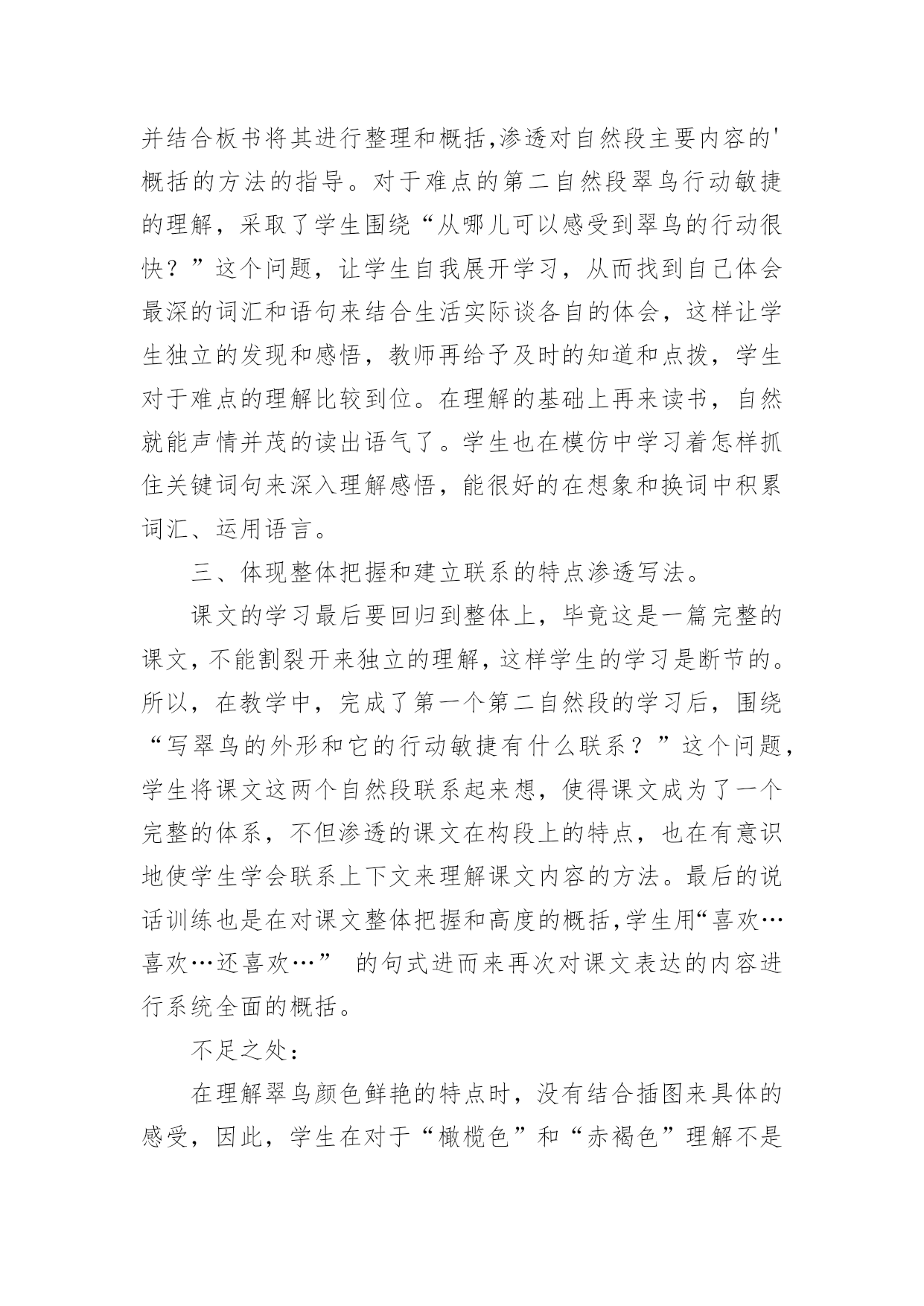 并结合板书将其进行整理和概括,渗透对自然段主要内容的'概括的方法的指导。对于难点的第二自然段翠鸟行动敏捷的理解，采取了学生围绕“从哪儿可以感受到翠鸟的行动很快？”这个问题，让学生自我展开学习，从而找到自己体会最深的词汇和语句来结合生活实际谈各自的体会，这样让学生独立的发现和感悟，教师再给予及时的知道和点拨，学生对于难点的理解比较到位。在理解的基础上再来读书，自然就能声情并茂的读出语气了。学生也在模仿中学习着怎样抓住关键词句来深入理解感悟，能很好的在想象和换词中积累词汇、运用语言。

三、体现整体把握和建立联系的特点渗透写法。

课文的学习最后要回归到整体上，毕竟这是一篇完整的课文，不能割裂开来独立的理解，这样学生的学习是断节的。所以，在教学中，完成了第一个第二自然段的学习后，围绕“写翠鸟的外形和它的行动敏捷有什么联系？”这个问题，学生将课文这两个自然段联系起来想，使得课文成为了一个完整的体系，不但渗透的课文在构段上的特点，也在有意识地使学生学会联系上下文来理解课文内容的方法。最后的说话训练也是在对课文整体把握和高度的概括,学生用“喜欢…喜欢…还喜欢…” 的句式进而来再次对课文表达的内容进行系统全面的概括。

不足之处：

在理解翠鸟颜色鲜艳的特点时，没有结合插图来具体的感受，因此，学生在对于“橄榄色”和“赤褐色”理解不是